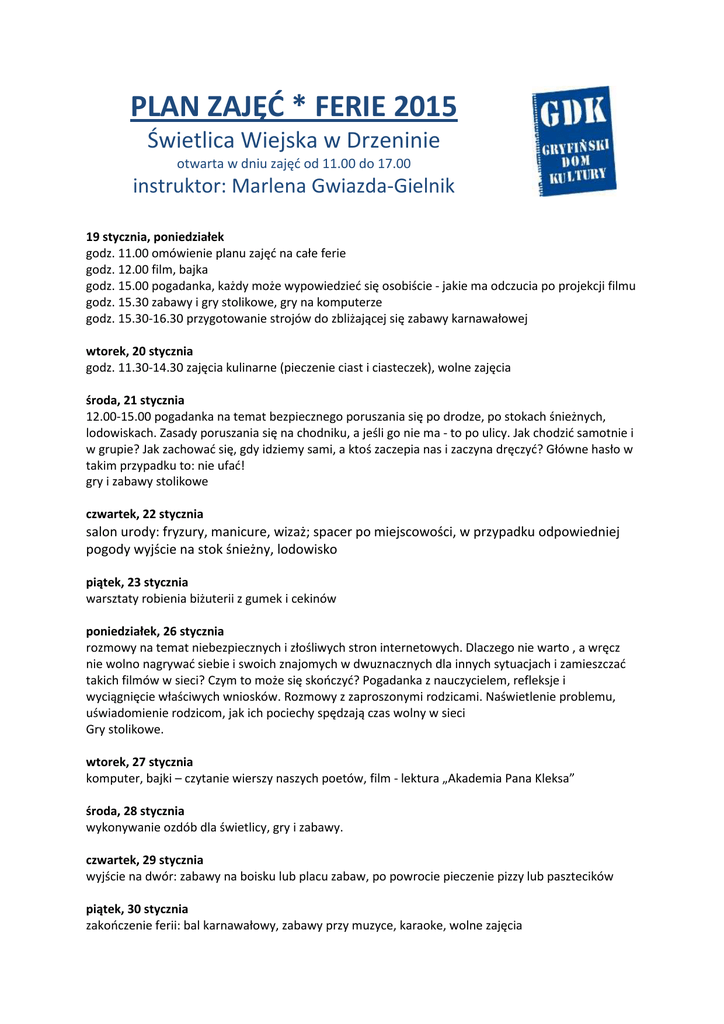 PLAN ZAJĘĆ * FERIE 2015
Świetlica Wiejska w Drzeninie
otwarta w dniu zajęć od 11.00 do 17.00
instruktor: Marlena Gwiazda-Gielnik

GDK
GRYFIŃSKI
DOM
KULTURY

19 stycznia, poniedziałek
godz. 11.00 omówienie planu zajęć na całe ferie
godz. 12.00 film, bajka
godz. 15.00 pogadanka, każdy może wypowiedzieć się osobiście - jakie ma odczucia po projekcji filmu
godz. 15.30 zabawy i gry stolikowe, gry na komputerze
godz. 15.30-16.30 przygotowanie strojów do zbliżającej się zabawy karnawałowej

wtorek, 20 stycznia
godz. 11.30-14.30 zajęcia kulinarne (pieczenie ciast i ciasteczek), wolne zajęcia

środa, 21 stycznia
12.00-15.00 pogadanka na temat bezpiecznego poruszania się po drodze, po stokach śnieżnych, lodowiskach. Zasady poruszania się na chodniku, a jeśli go nie ma - to po ulicy. Jak chodzić samotnie i w grupie? Jak zachować się, gdy idziemy sami, a ktoś zaczepia nas i zaczyna dręczyć? Główne hasło w takim przypadku to: nie ufać!
gry i zabawy stolikowe

czwartek, 22 stycznia
salon urody: fryzury, manicure, wizaż; spacer po miejscowości, w przypadku odpowiedniej pogody wyjście na stok śnieżny, lodowisko

piątek, 23 stycznia
warsztaty robienia biżuterii z gumek i cekinów

poniedziałek, 26 stycznia
rozmowy na temat niebezpiecznych i złośliwych stron internetowych. Dlaczego nie warto , a wręcz nie wolno nagrywać siebie i swoich znajomych w dwuznacznych dla innych sytuacjach i zamieszczać takich filmów w sieci? Czym to może się skończyć? Pogadanka z nauczycielem, refleksje i wyciągnięcie właściwych wniosków. Rozmowy z zaproszonymi rodzicami. Naświetlenie problemu, uświadomienie rodzicom, jak ich pociechy spędzają czas wolny w sieci
Gry stolikowe.

wtorek, 27 stycznia
komputer, bajki – czytanie wierszy naszych poetów, film - lektura „Akademia Pana Kleksa”

środa, 28 stycznia
wykonywanie ozdób dla świetlicy, gry i zabawy.

czwartek, 29 stycznia
wyjście na dwór: zabawy na boisku lub placu zabaw, po powrocie pieczenie pizzy lub pasztecików

piątek, 30 stycznia
zakończenie ferii: bal karnawałowy, zabawy przy muzyce, karaoke, wolne zajęcia